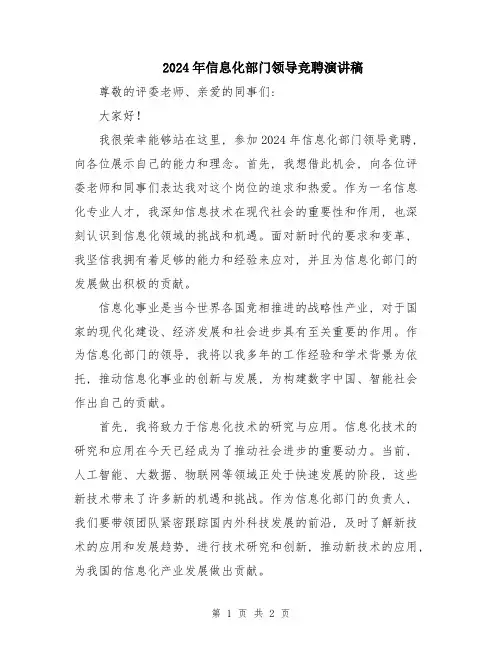 2024年信息化部门领导竞聘演讲稿

尊敬的评委老师、亲爱的同事们:

大家好!

我很荣幸能够站在这里,参加2024年信息化部门领导竞聘,向各位展示自己的能力和理念。首先,我想借此机会,向各位评委老师和同事们表达我对这个岗位的追求和热爱。作为一名信息化专业人才,我深知信息技术在现代社会的重要性和作用,也深刻认识到信息化领域的挑战和机遇。面对新时代的要求和变革,我坚信我拥有着足够的能力和经验来应对,并且为信息化部门的发展做出积极的贡献。

信息化事业是当今世界各国竞相推进的战略性产业,对于国家的现代化建设、经济发展和社会进步具有至关重要的作用。作为信息化部门的领导,我将以我多年的工作经验和学术背景为依托,推动信息化事业的创新与发展,为构建数字中国、智能社会作出自己的贡献。

首先,我将致力于信息化技术的研究与应用。信息化技术的研究和应用在今天已经成为了推动社会进步的重要动力。当前,人工智能、大数据、物联网等领域正处于快速发展的阶段,这些新技术带来了许多新的机遇和挑战。作为信息化部门的负责人,我们要带领团队紧密跟踪国内外科技发展的前沿,及时了解新技术的应用和发展趋势,进行技术研究和创新,推动新技术的应用,为我国的信息化产业发展做出贡献。

第 1 页 共 2 页